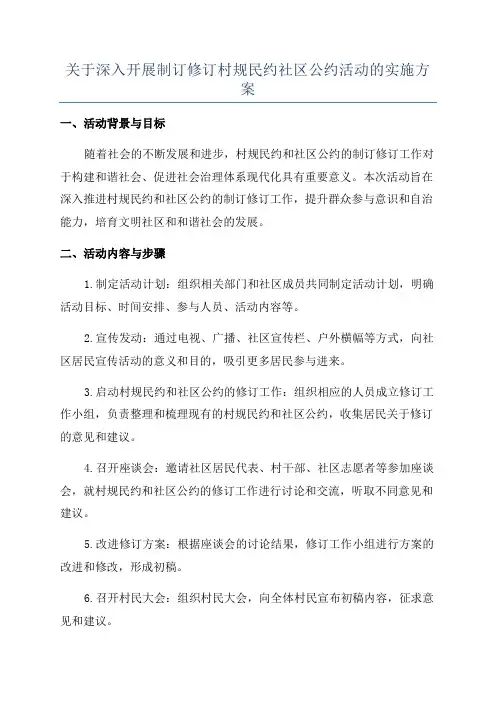 关于深入开展制订修订村规民约社区公约活动的实施方案

一、活动背景与目标

随着社会的不断发展和进步，村规民约和社区公约的制订修订工作对于构建和谐社会、促进社会治理体系现代化具有重要意义。本次活动旨在深入推进村规民约和社区公约的制订修订工作，提升群众参与意识和自治能力，培育文明社区和和谐社会的发展。

二、活动内容与步骤

1.制定活动计划：组织相关部门和社区成员共同制定活动计划，明确活动目标、时间安排、参与人员、活动内容等。

2.宣传发动：通过电视、广播、社区宣传栏、户外横幅等方式，向社区居民宣传活动的意义和目的，吸引更多居民参与进来。

3.启动村规民约和社区公约的修订工作：组织相应的人员成立修订工作小组，负责整理和梳理现有的村规民约和社区公约，收集居民关于修订的意见和建议。

4.召开座谈会：邀请社区居民代表、村干部、社区志愿者等参加座谈会，就村规民约和社区公约的修订工作进行讨论和交流，听取不同意见和建议。

5.改进修订方案：根据座谈会的讨论结果，修订工作小组进行方案的改进和修改，形成初稿。

6.召开村民大会：组织村民大会，向全体村民宣布初稿内容，征求意见和建议。